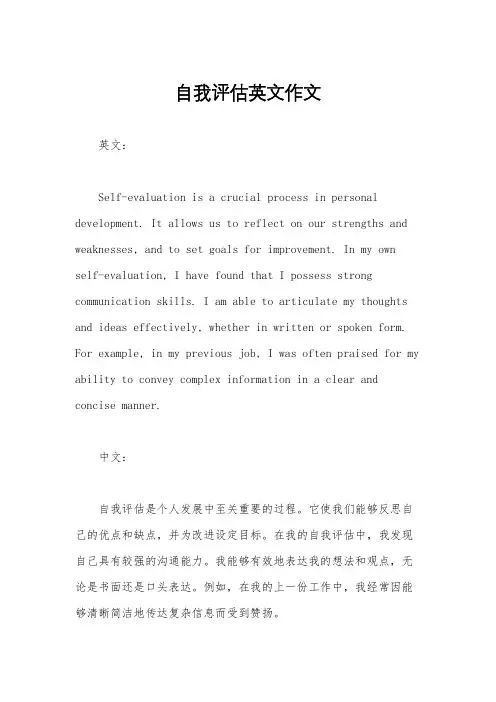 自我评估英文作文

英文：

Self-evaluation is a crucial process in personal development. It allows us to reflect on our strengths and weaknesses, and to set goals for improvement. In my own self-evaluation, I have found that I possess strong communication skills. I am able to articulate my thoughts and ideas effectively, whether in written or spoken form. For example, in my previous job, I was often praised for my ability to convey complex information in a clear and concise manner.

中文：

自我评估是个人发展中至关重要的过程。它使我们能够反思自己的优点和缺点，并为改进设定目标。在我的自我评估中，我发现自己具有较强的沟通能力。我能够有效地表达我的想法和观点，无论是书面还是口头表达。例如，在我的上一份工作中，我经常因能够清晰简洁地传达复杂信息而受到赞扬。